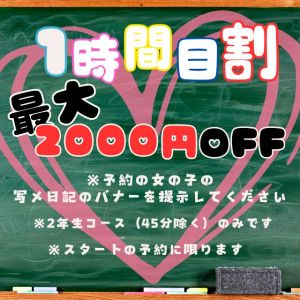 1時間目割

最大
2000円OFF

※予約の女の子の
写メ日記のバナーを提示してください

※2年生コース（45分除く）のみです

※スタートの予約に限ります